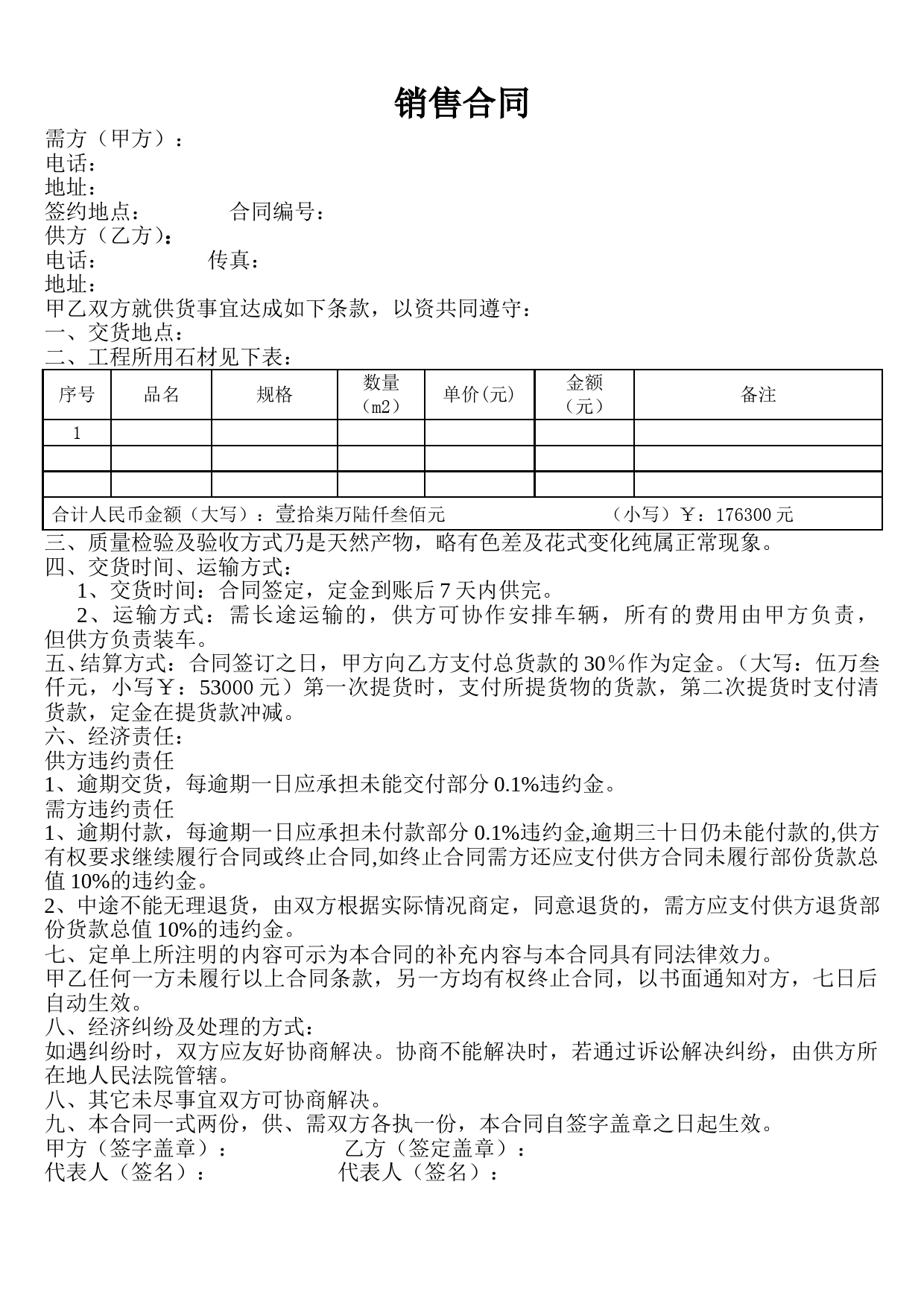 销售合同

需方（甲方）：
电话：
地址：
签约地点：　　　　合同编号：
供方（乙方）：
电话：　　　　　传真：
地址：
甲乙双方就供货事宜达成如下条款，以资共同遵守：
一、交货地点：
二、工程所用石材见下表：

| 序号 | 品名 | 规格 | 数量（m2） | 单价(元) | 金额（元） | 备注 |
|---|---|---|---|---|---|---|
| 1 | | | | | | |
| | | | | | | |
| | | | | | | |
| 合计人民币金额（大写）：壹拾柒万陆仟叁佰元　（小写）￥：176300 元 | | | | | | |

三、质量检验及验收方式乃是天然产物，略有色差及花式变化纯属正常现象。
四、交货时间、运输方式：
1、交货时间：合同签定，定金到账后 7 天内供完。
2、运输方式：需长途运输的，供方可协作安排车辆，所有的费用由甲方负责，但供方负责装车。
五、结算方式：合同签订之日，甲方向乙方支付总货款的 30％作为定金。（大写：伍万叁仟元，小写￥：53000 元）第一次提货时，支付所提货物的货款，第二次提货时支付清货款，定金在提货款冲减。
六、经济责任：
供方违约责任
1、逾期交货，每逾期一日应承担未能交付部分 0.1%违约金。
需方违约责任
1、逾期付款，每逾期一日应承担未付款部分 0.1%违约金,逾期三十日仍未能付款的,供方有权要求继续履行合同或终止合同,如终止合同需方还应支付供方合同未履行部份货款总值 10%的违约金。
2、中途不能无理退货，由双方根据实际情况商定，同意退货的，需方应支付供方退货部份货款总值 10%的违约金。
七、定单上所注明的内容可示为本合同的补充内容与本合同具有同法律效力。
甲乙任何一方未履行以上合同条款，另一方均有权终止合同，以书面通知对方，七日后自动生效。
八、经济纠纷及处理的方式：
如遇纠纷时，双方应友好协商解决。协商不能解决时，若通过诉讼解决纠纷，由供方所在地人民法院管辖。
八、其它未尽事宜双方可协商解决。
九、本合同一式两份，供、需双方各执一份，本合同自签字盖章之日起生效。
甲方（签字盖章）：　　　　乙方（签定盖章）：
代表人（签名）：　　　　代表人（签名）：